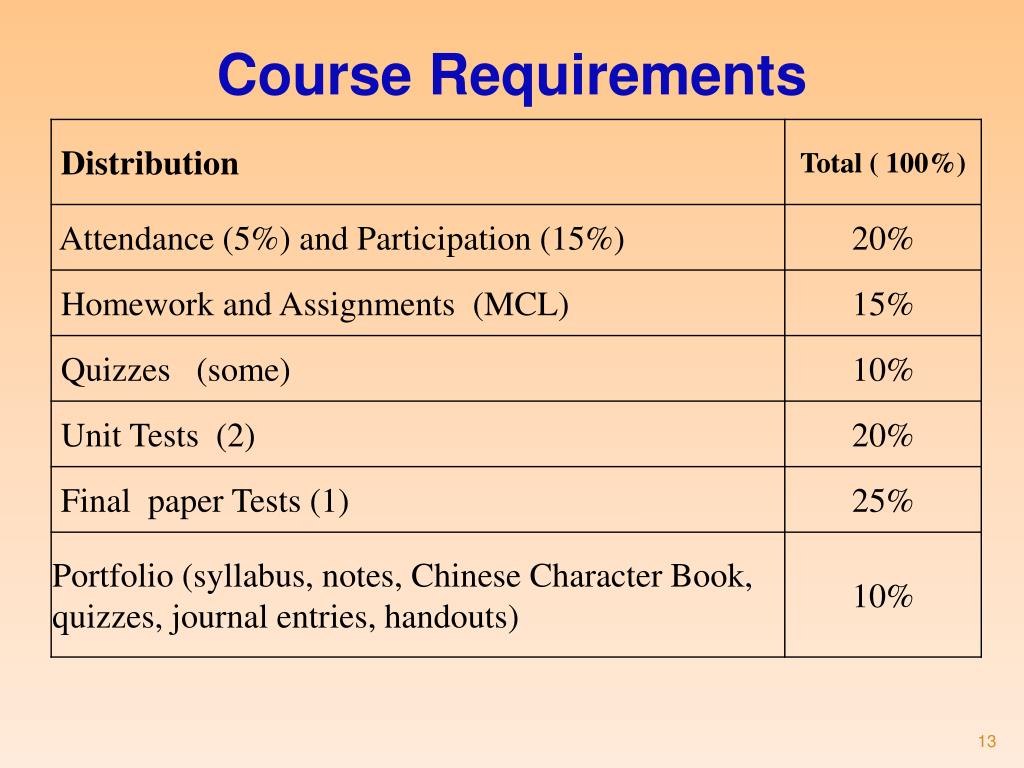 Course Requirements

| Distribution | Total ( 100%) |
|---|---|
| Attendance (5%) and Participation (15%) | 20% |
| Homework and Assignments (MCL) | 15% |
| Quizzes (some) | 10% |
| Unit Tests (2) | 20% |
| Final paper Tests (1) | 25% |
| Portfolio (syllabus, notes, Chinese Character Book, quizzes, journal entries, handouts) | 10% |

13